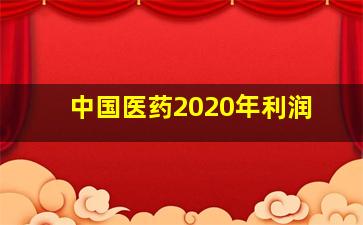 中国医药2020年利润